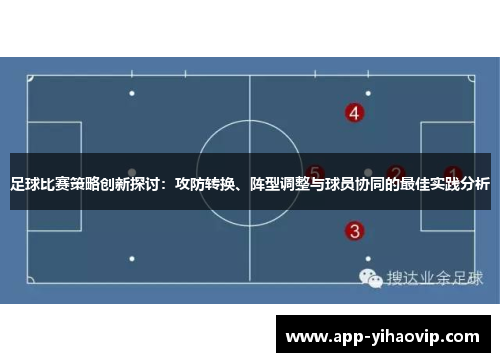 4

5 2 1

足球比赛策略创新探讨：攻防转换、阵型调整与球员协同的最佳实践分析

3

搜达业余足球

www.app-yihaovip.com